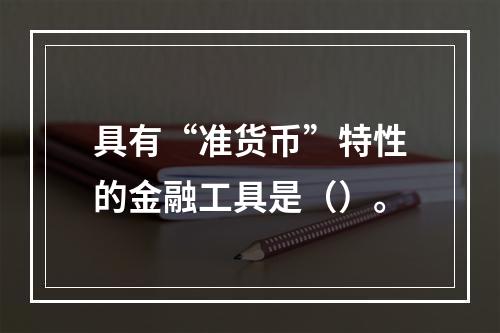 具有“准货币”特性的金融工具是（）。